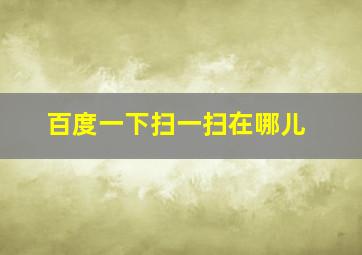 百度一下扫一扫在哪儿